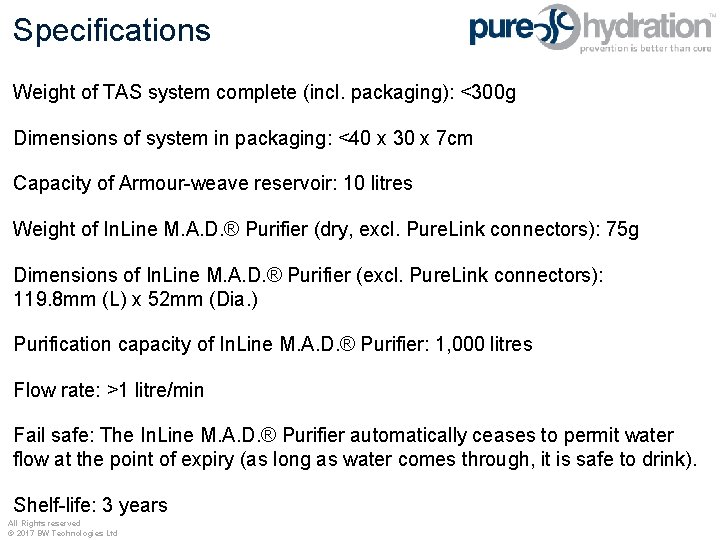 Specifications

pure hydration™
prevention is better than cure

Weight of TAS system complete (incl. packaging): <300g

Dimensions of system in packaging: <40 x 30 x 7cm

Capacity of Armour-weave reservoir: 10 litres

Weight of InLine M.A.D.® Purifier (dry, excl. PureLink connectors): 75g

Dimensions of InLine M.A.D.® Purifier (excl. PureLink connectors): 119.8mm (L) x 52mm (Dia.)

Purification capacity of InLine M.A.D.® Purifier: 1,000 litres

Flow rate: >1 litre/min

Fail safe: The InLine M.A.D.® Purifier automatically ceases to permit water flow at the point of expiry (as long as water comes through, it is safe to drink).

Shelf-life: 3 years

All Rights reserved
© 2017 BW Technologies Ltd